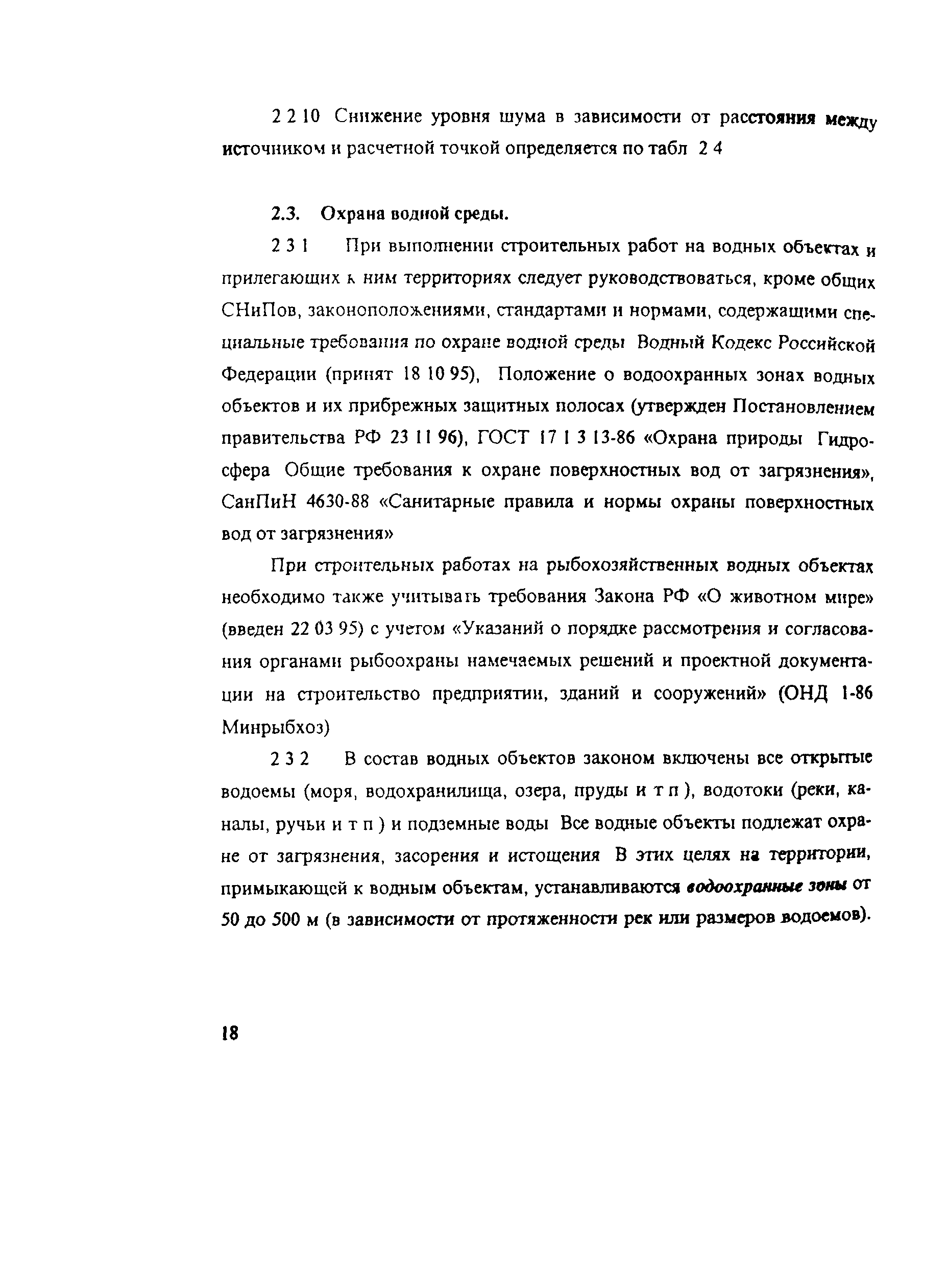 2 2 10 Снижение уровня шума в зависимости от расстояния между источником и расчетной точкой определяется по табл 2 4

2.3. Охрана водной среды.

2 3 1 При выполнении строительных работ на водных объектах и прилегающих к ним территориях следует руководствоваться, кроме общих СНиПов, законоположениями, стандартами и нормами, содержащими специальные требования по охране водной среды Водный Кодекс Российской Федерации (принят 18 10 95), Положение о водоохранных зонах водных объектов и их прибрежных защитных полосах (утвержден Постановлением правительства РФ 23 11 96), ГОСТ 17 1 3 13-86 «Охрана природы Гидросфера Общие требования к охране поверхностных вод от загрязнения», СанПиН 4630-88 «Санитарные правила и нормы охраны поверхностных вод от загрязнения»

При строительных работах на рыбохозяйственных водных объектах необходимо также учитывать требования Закона РФ «О животном мире» (введен 22 03 95) с учетом «Указаний о порядке рассмотрения и согласования органами рыбоохраны намечаемых решений и проектной документации на строительство предприятии, зданий и сооружений» (ОНД 1-86 Минрыбхоз)

2 3 2 В состав водных объектов законом включены все открытые водоемы (моря, водохранилища, озера, пруды и т п ), водотоки (реки, каналы, ручьи и т п ) и подземные воды Все водные объекты подлежат охране от загрязнения, засорения и истощения В этих целях на территории, примыкающей к водным объектам, устанавливаются водоохранные зоны от 50 до 500 м (в зависимости от протяженности рек или размеров водоемов).

18